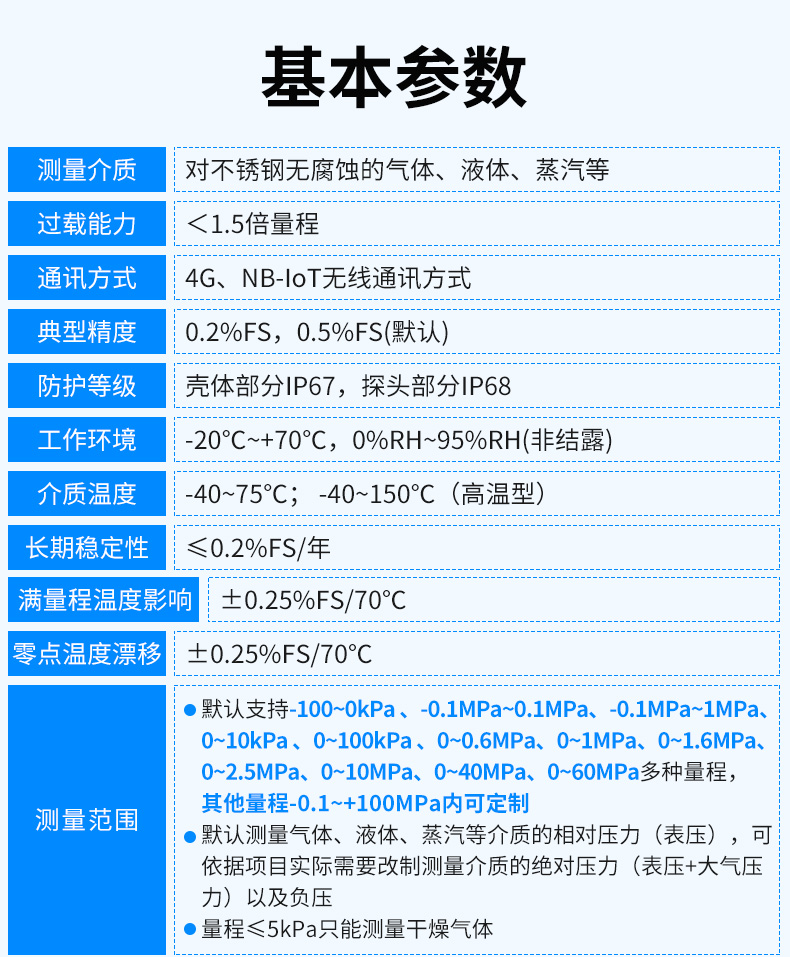 基本参数

| | |
|---|---|
| 测量介质 | 对不锈钢无腐蚀的气体、液体、蒸汽等 |
| 过载能力 | <1.5倍量程 |
| 通讯方式 | 4G、NB-IoT无线通讯方式 |
| 典型精度 | 0.2%FS，0.5%FS(默认) |
| 防护等级 | 壳体部分IP67，探头部分IP68 |
| 工作环境 | -20°C~+70°C，0%RH~95%RH(非结露) |
| 介质温度 | -40~75°C； -40~150°C（高温型） |
| 长期稳定性 | ≤0.2%FS/年 |
| 满量程温度影响 | ±0.25%FS/70°C |
| 零点温度漂移 | ±0.25%FS/70°C |
| 测量范围 | ● 默认支持-100~0kPa 、-0.1MPa~0.1MPa、-0.1MPa~1MPa、0~10kPa 、0~100kPa 、0~0.6MPa、0~1MPa、0~1.6MPa、0~2.5MPa、0~10MPa、0~40MPa、0~60MPa多种量程，其他量程-0.1~+100MPa内可定制 ● 默认测量气体、液体、蒸汽等介质的相对压力（表压），可依据项目实际需要改制测量介质的绝对压力（表压+大气压力）以及负压 ● 量程≤5kPa只能测量干燥气体 |